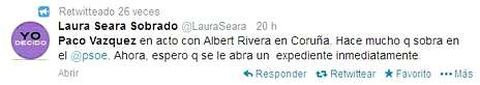 Retwitteado 26 veces

YO DECIDO

Laura Seara Sobrado @LauraSeara 20 h

Paco Vazquez en acto con Albert Rivera en Coruña. Hace mucho q sobra en el @psoe. Ahora, espero q se le abra un expediente inmediatamente.

Abrir

Responder Retwittear Favorito Más